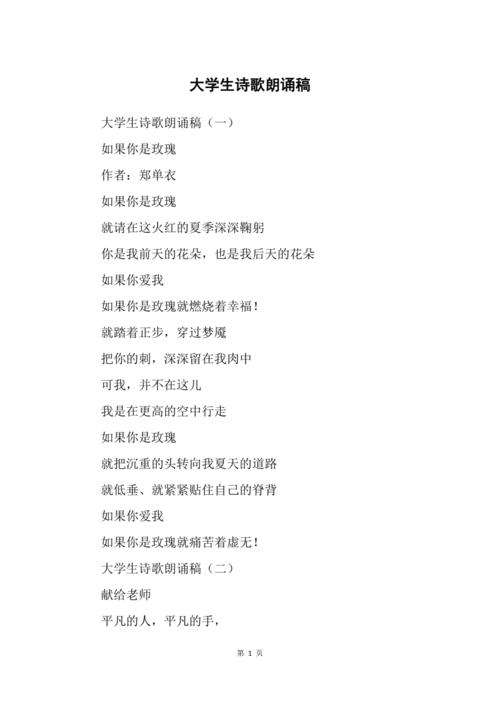 大学生诗歌朗诵稿

大学生诗歌朗诵稿（一）

如果你是玫瑰

作者：郑单衣

如果你是玫瑰

就请在这火红的夏季深深鞠躬

你是我前天的花朵，也是我后天的花朵

如果你爱我

如果你是玫瑰就燃烧着幸福！

就踏着正步，穿过梦魇

把你的刺，深深留在我肉中

可我，并不在这儿

我是在更高的空中行走

如果你是玫瑰

就把沉重的头转向我夏天的道路

就低垂、就紧紧贴住自己的脊背

如果你爱我

如果你是玫瑰就痛苦着虚无！

大学生诗歌朗诵稿（二）

献给老师

平凡的人，平凡的手，

第 1 页